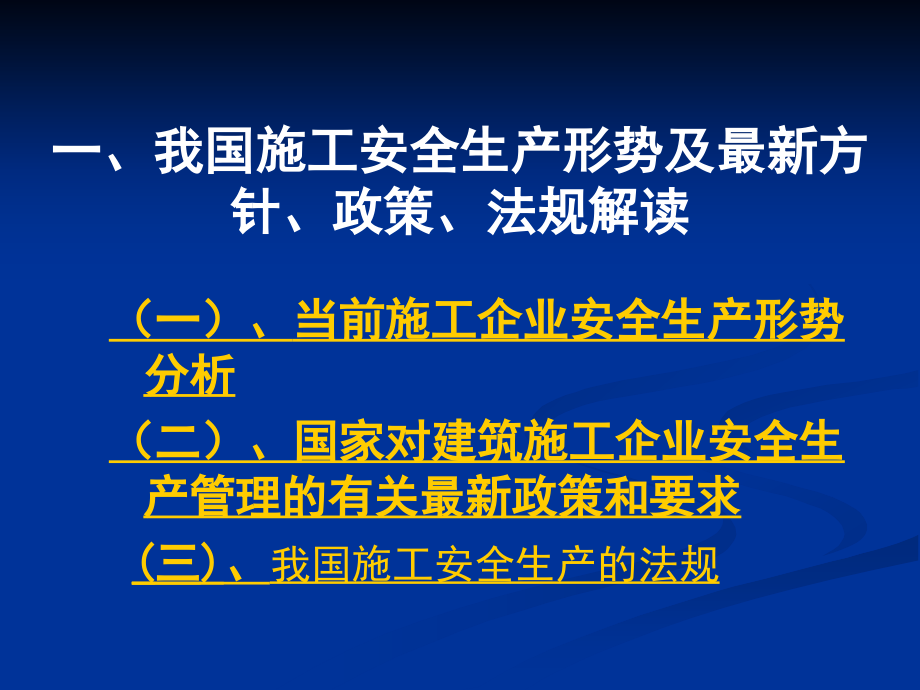 一、我国施工安全生产形势及最新方针、政策、法规解读

（一）、当前施工企业安全生产形势分析

（二）、国家对建筑施工企业安全生产管理的有关最新政策和要求

(三)、我国施工安全生产的法规